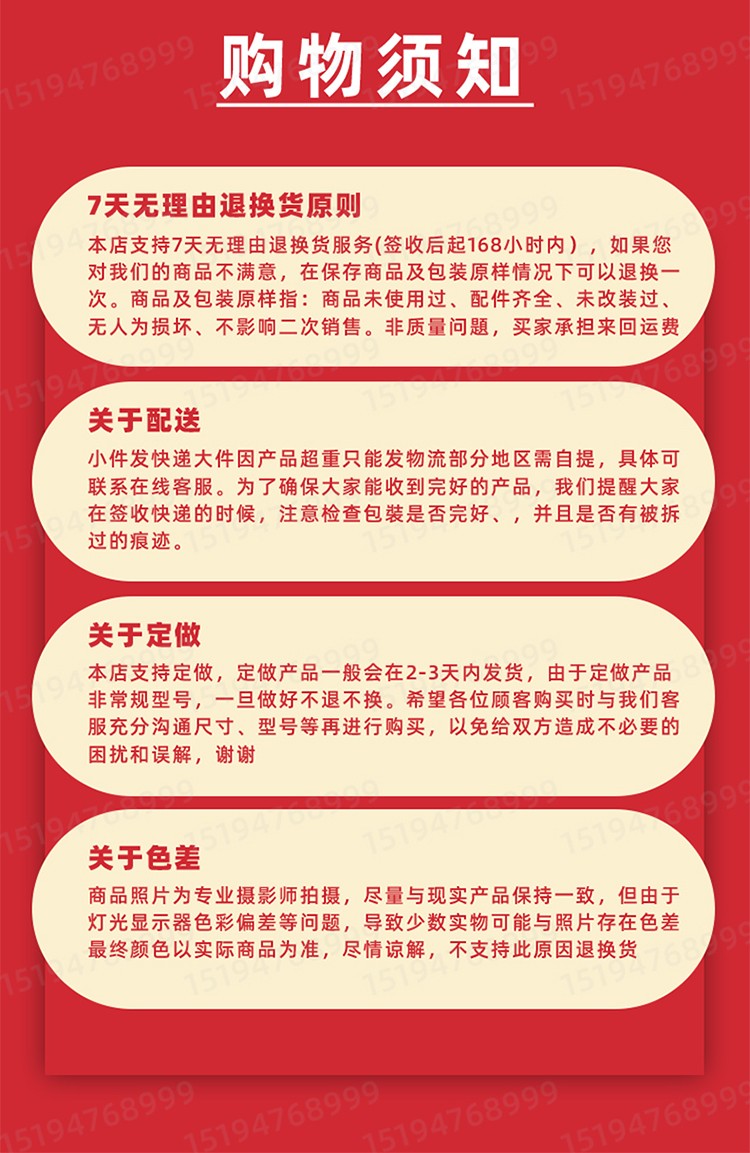 购物须知

7天无理由退换货原则
本店支持7天无理由退换货服务(签收后起168小时内），如果您对我们的商品不满意，在保存商品及包装原样情况下可以退换一次。商品及包装原样指：商品未使用过、配件齐全、未改装过、无人为损坏、不影响二次销售。非质量问题，买家承担来回运费

关于配送
小件发快递大件因产品超重只能发物流部分地区需自提，具体可联系在线客服。为了确保大家能收到完好的产品，我们提醒大家在签收快递的时候，注意检查包装是否完好、，并且是否有被拆过的痕迹。

关于定做
本店支持定做，定做产品一般会在2-3天内发货，由于定做产品非常规型号，一旦做好不退不换。希望各位顾客购买时与我们客服充分沟通尺寸、型号等再进行购买，以免给双方造成不必要的困扰和误解，谢谢

关于色差
商品照片为专业摄影师拍摄，尽量与现实产品保持一致，但由于灯光显示器色彩偏差等问题，导致少数实物可能与照片存在色差最终颜色以实际商品为准，尽情谅解，不支持此原因退换货

15194768999